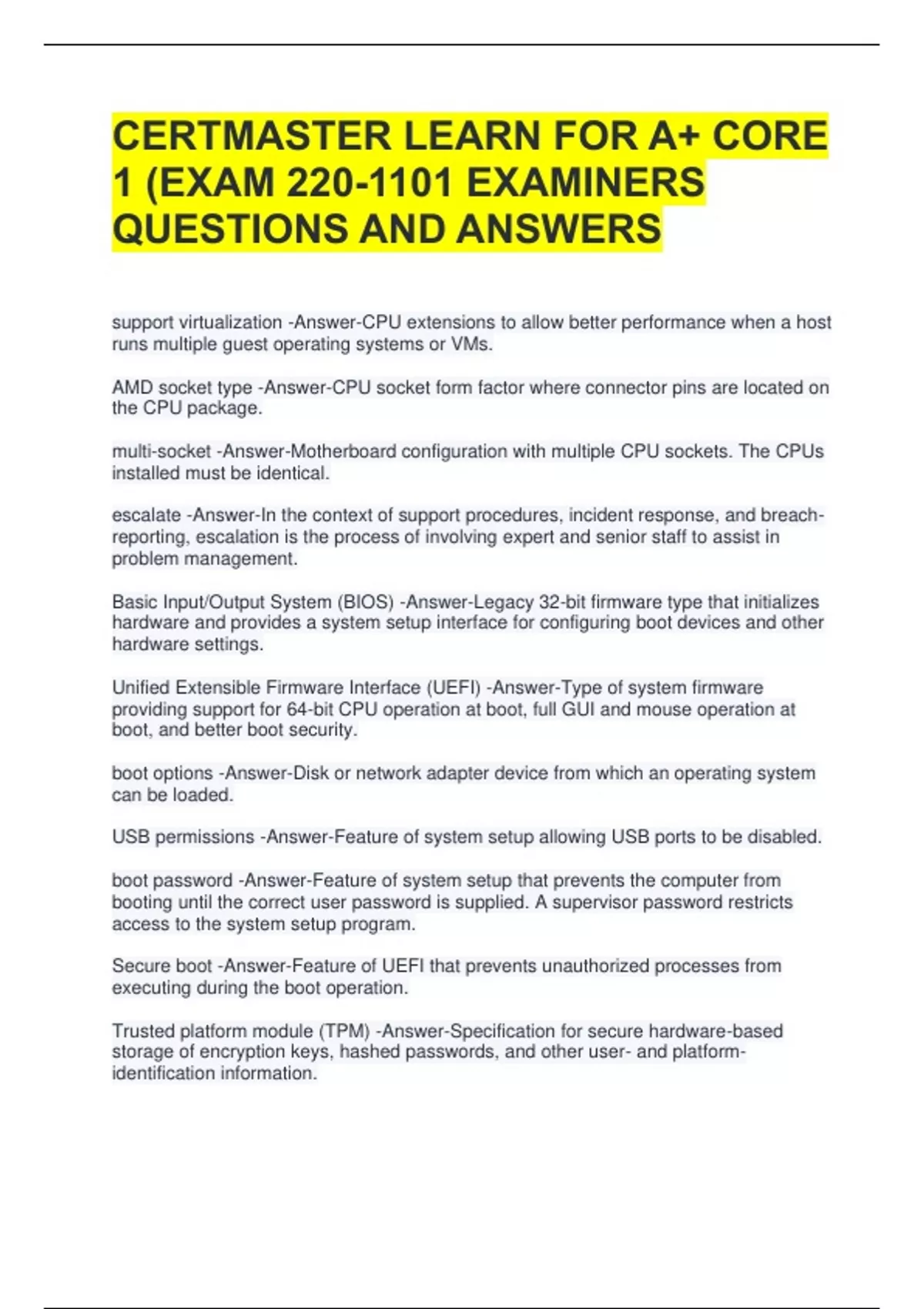 CERTMASTER LEARN FOR A+ CORE 1 (EXAM 220-1101 EXAMINERS QUESTIONS AND ANSWERS

support virtualization -Answer-CPU extensions to allow better performance when a host runs multiple guest operating systems or VMs.

AMD socket type -Answer-CPU socket form factor where connector pins are located on the CPU package.

multi-socket -Answer-Motherboard configuration with multiple CPU sockets. The CPUs installed must be identical.

escalate -Answer-In the context of support procedures, incident response, and breach-reporting, escalation is the process of involving expert and senior staff to assist in problem management.

Basic Input/Output System (BIOS) -Answer-Legacy 32-bit firmware type that initializes hardware and provides a system setup interface for configuring boot devices and other hardware settings.

Unified Extensible Firmware Interface (UEFI) -Answer-Type of system firmware providing support for 64-bit CPU operation at boot, full GUI and mouse operation at boot, and better boot security.

boot options -Answer-Disk or network adapter device from which an operating system can be loaded.

USB permissions -Answer-Feature of system setup allowing USB ports to be disabled.

boot password -Answer-Feature of system setup that prevents the computer from booting until the correct user password is supplied. A supervisor password restricts access to the system setup program.

Secure boot -Answer-Feature of UEFI that prevents unauthorized processes from executing during the boot operation.

Trusted platform module (TPM) -Answer-Specification for secure hardware-based storage of encryption keys, hashed passwords, and other user- and platform-identification information.